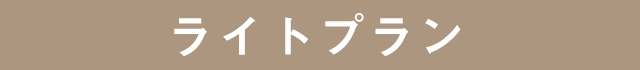 ライトプラン